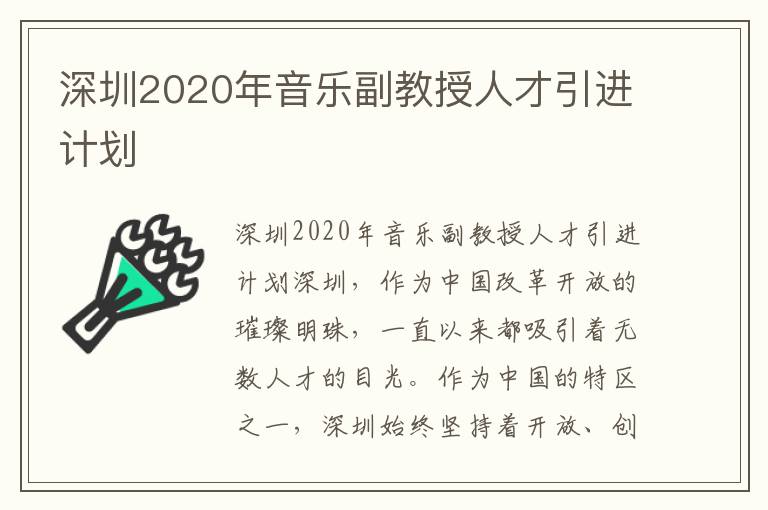 深圳2020年音乐副教授人才引进计划

深圳2020年音乐副教授人才引进计划深圳，作为中国改革开放的璀璨明珠，一直以来都吸引着无数人才的目光。作为中国的特区之一，深圳始终坚持着开放、创